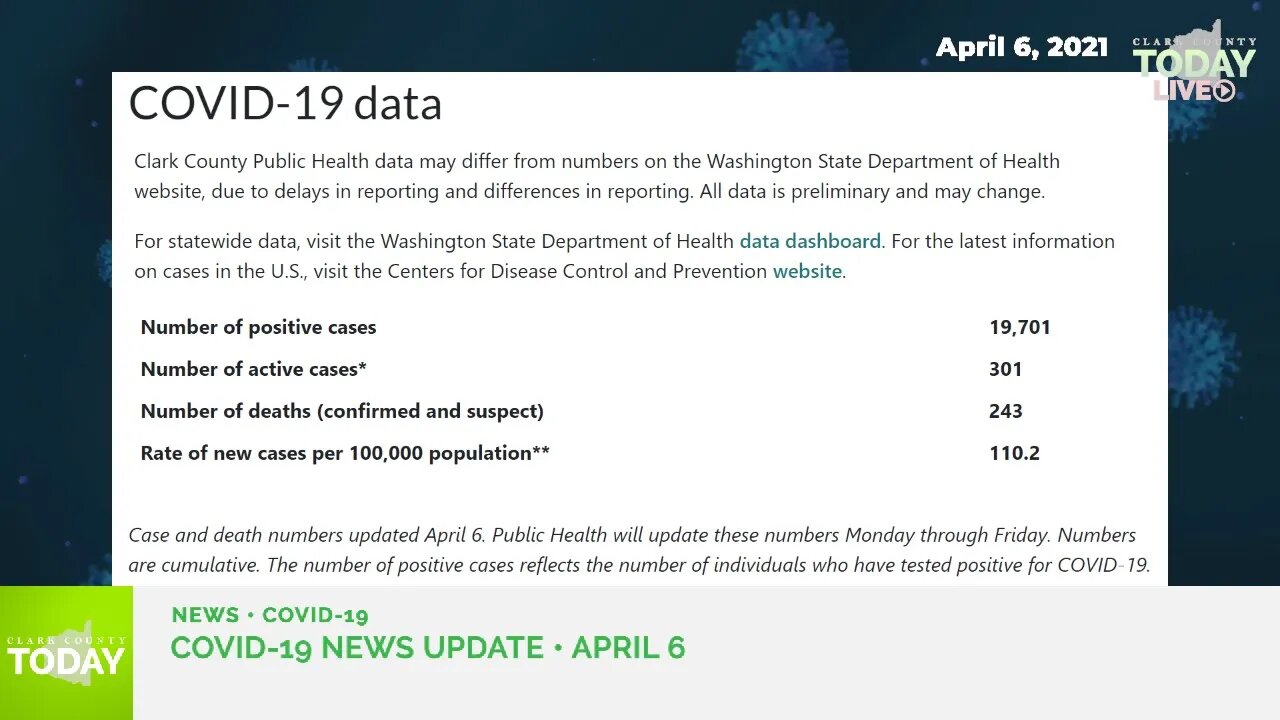 April 6, 2021

CLARK COUNTY TODAY LIVE

COVID-19 data

Clark County Public Health data may differ from numbers on the Washington State Department of Health website, due to delays in reporting and differences in reporting. All data is preliminary and may change.

For statewide data, visit the Washington State Department of Health data dashboard. For the latest information on cases in the U.S., visit the Centers for Disease Control and Prevention website.

| | |
|---|---|
| Number of positive cases | 19,701 |
| Number of active cases* | 301 |
| Number of deaths (confirmed and suspect) | 243 |
| Rate of new cases per 100,000 population** | 110.2 |

Case and death numbers updated April 6. Public Health will update these numbers Monday through Friday. Numbers are cumulative. The number of positive cases reflects the number of individuals who have tested positive for COVID-19.

CLARK COUNTY TODAY

NEWS • COVID-19

COVID-19 NEWS UPDATE • APRIL 6